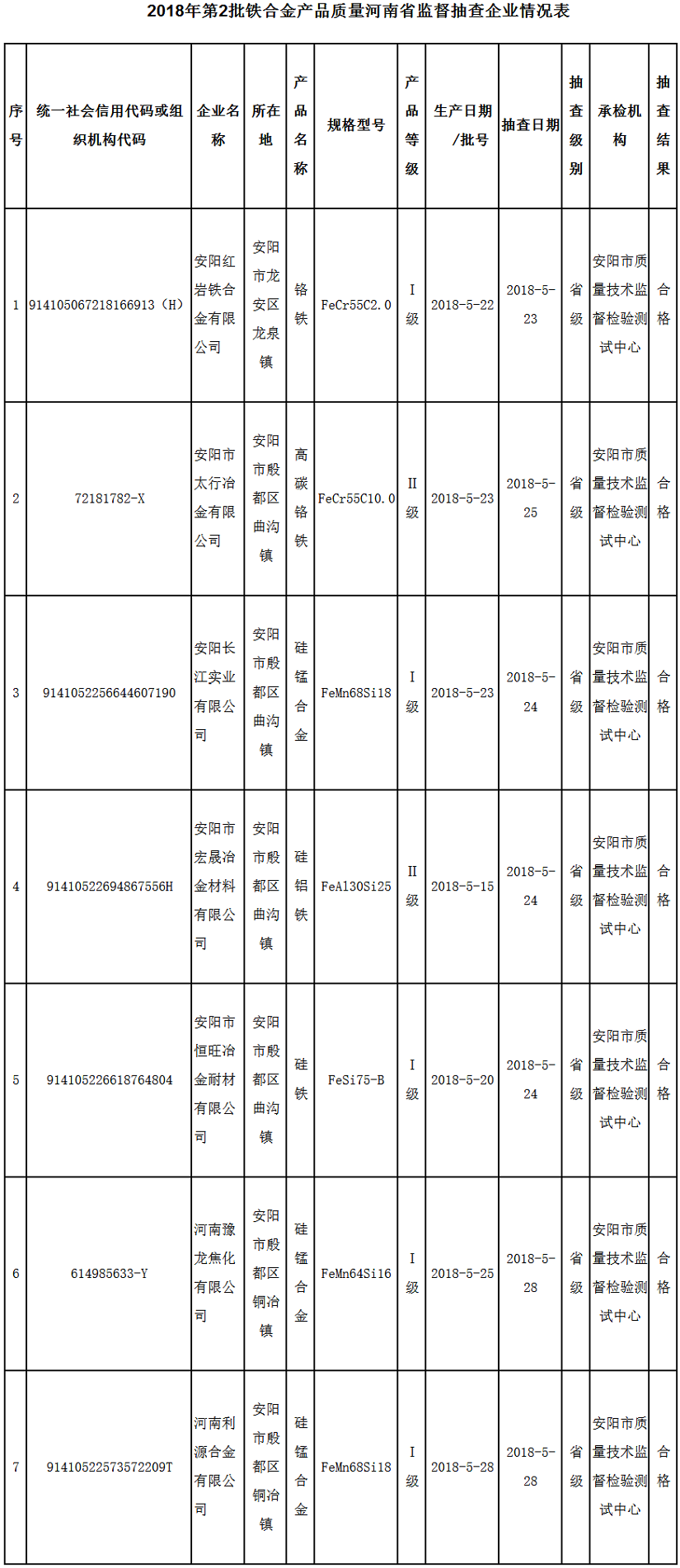 2018年第2批铁合金产品质量河南省监督抽查企业情况表

| 序号 | 统一社会信用代码或组织机构代码 | 企业名称 | 所在地 | 产品名称 | 规格型号 | 产品等级 | 生产日期/批号 | 抽查日期 | 抽查级别 | 承检机构 | 抽查结果 |
|---|---|---|---|---|---|---|---|---|---|---|---|
| 1 | 914105067218166913（H） | 安阳红岩铁合金有限公司 | 安阳市龙安区龙泉镇 | 铬铁 | FeCr55C2.0 | I级 | 2018-5-22 | 2018-5-23 | 省级 | 安阳市质量技术监督检验测试中心 | 合格 |
| 2 | 72181782-X | 安阳市太行冶金有限公司 | 安阳市殷都区曲沟镇 | 高碳铬铁 | FeCr55C10.0 | II级 | 2018-5-23 | 2018-5-25 | 省级 | 安阳市质量技术监督检验测试中心 | 合格 |
| 3 | 9141052256644607190 | 安阳长江实业有限公司 | 安阳市殷都区曲沟镇 | 硅锰合金 | FeMn68Si18 | I级 | 2018-5-23 | 2018-5-24 | 省级 | 安阳市质量技术监督检验测试中心 | 合格 |
| 4 | 91410522694867556H | 安阳市宏晟冶金材料有限公司 | 安阳市殷都区曲沟镇 | 硅铝铁 | FeAl30Si25 | II级 | 2018-5-15 | 2018-5-24 | 省级 | 安阳市质量技术监督检验测试中心 | 合格 |
| 5 | 914105226618764804 | 安阳市恒旺冶金耐材有限公司 | 安阳市殷都区曲沟镇 | 硅铁 | FeSi75-B | I级 | 2018-5-20 | 2018-5-24 | 省级 | 安阳市质量技术监督检验测试中心 | 合格 |
| 6 | 614985633-Y | 河南豫龙焦化有限公司 | 安阳市殷都区铜冶镇 | 硅锰合金 | FeMn64Si16 | I级 | 2018-5-25 | 2018-5-28 | 省级 | 安阳市质量技术监督检验测试中心 | 合格 |
| 7 | 91410522573572209T | 河南利源合金有限公司 | 安阳市殷都区铜冶镇 | 硅锰合金 | FeMn68Si18 | I级 | 2018-5-28 | 2018-5-28 | 省级 | 安阳市质量技术监督检验测试中心 | 合格 |